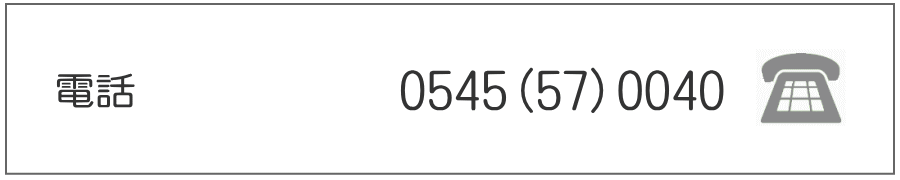 電話

0545 (57) 0040